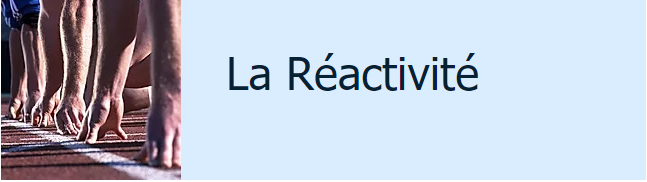 La Réactivité